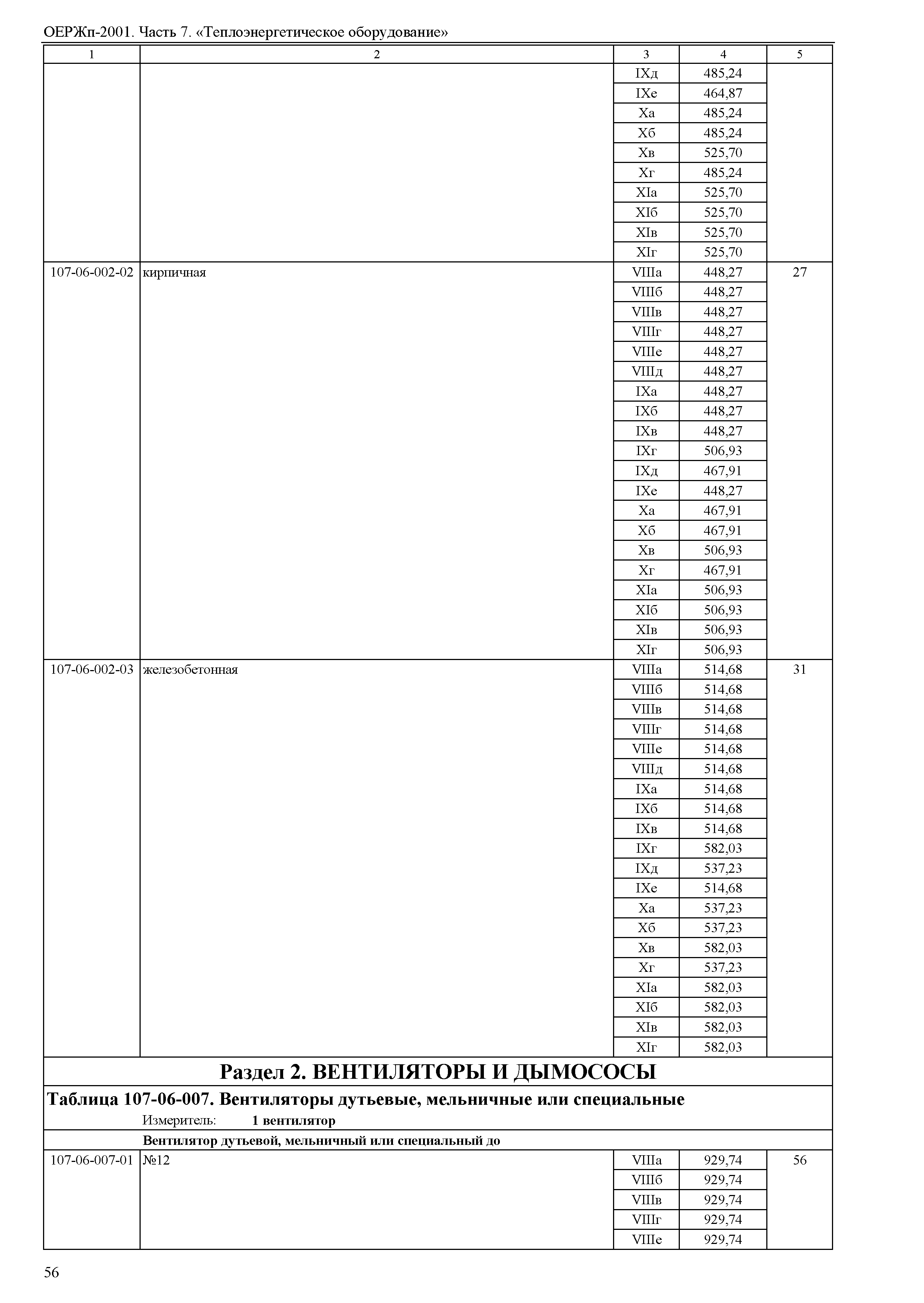 ОЕРЖп-2001. Часть 7. «Теплоэнергетическое оборудование»

| 1 | 2 | 3 | 4 | 5 |
|---|---|---|---|---|
| | | IXд | 485,24 | |
| | | IXе | 464,87 | |
| | | Xа | 485,24 | |
| | | Xб | 485,24 | |
| | | Xв | 525,70 | |
| | | Xг | 485,24 | |
| | | XIа | 525,70 | |
| | | XIб | 525,70 | |
| | | XIв | 525,70 | |
| | | XIг | 525,70 | |
| 107-06-002-02 | кирпичная | VIIIа | 448,27 | 27 |
| | | VIIIб | 448,27 | |
| | | VIIIв | 448,27 | |
| | | VIIIг | 448,27 | |
| | | VIIIе | 448,27 | |
| | | VIIIд | 448,27 | |
| | | IXа | 448,27 | |
| | | IXб | 448,27 | |
| | | IXв | 448,27 | |
| | | IXг | 506,93 | |
| | | IXд | 467,91 | |
| | | IXе | 448,27 | |
| | | Xа | 467,91 | |
| | | Xб | 467,91 | |
| | | Xв | 506,93 | |
| | | Xг | 467,91 | |
| | | XIа | 506,93 | |
| | | XIб | 506,93 | |
| | | XIв | 506,93 | |
| | | XIг | 506,93 | |
| 107-06-002-03 | железобетонная | VIIIа | 514,68 | 31 |
| | | VIIIб | 514,68 | |
| | | VIIIв | 514,68 | |
| | | VIIIг | 514,68 | |
| | | VIIIе | 514,68 | |
| | | VIIIд | 514,68 | |
| | | IXа | 514,68 | |
| | | IXб | 514,68 | |
| | | IXв | 514,68 | |
| | | IXг | 582,03 | |
| | | IXд | 537,23 | |
| | | IXе | 514,68 | |
| | | Xа | 537,23 | |
| | | Xб | 537,23 | |
| | | Xв | 582,03 | |
| | | Xг | 537,23 | |
| | | XIа | 582,03 | |
| | | XIб | 582,03 | |
| | | XIв | 582,03 | |
| | | XIг | 582,03 | |

Раздел 2. ВЕНТИЛЯТОРЫ И ДЫМОСОСЫ

Таблица 107-06-007. Вентиляторы дутьевые, мельничные или специальные

Измеритель: 1 вентилятор

Вентилятор дутьевой, мельничный или специальный до

| | | | | |
|---|---|---|---|---|
| 107-06-007-01 | №12 | VIIIа | 929,74 | 56 |
| | | VIIIб | 929,74 | |
| | | VIIIв | 929,74 | |
| | | VIIIг | 929,74 | |
| | | VIIIе | 929,74 | |

56